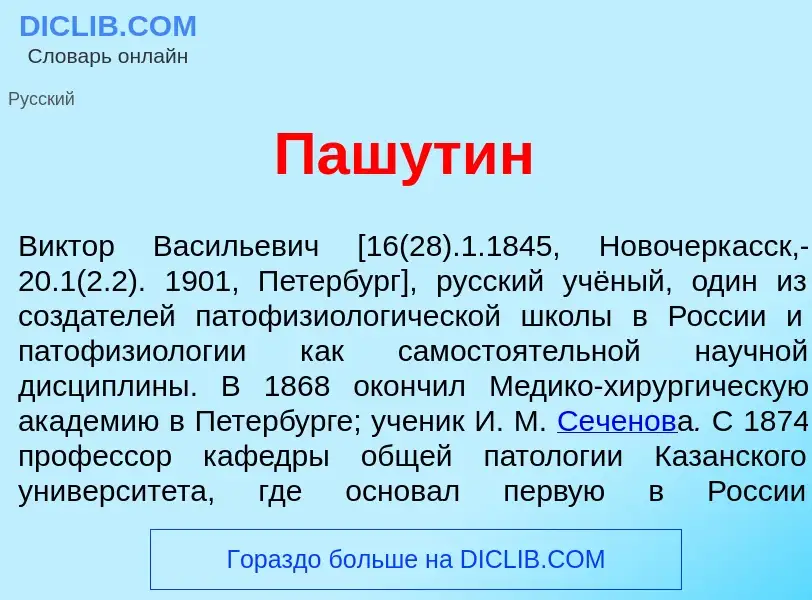 DICLIB.COM
Словарь онлайн

Русский

Пашутин

Виктор Васильевич [16(28).1.1845, Новочеркасск,- 20.1(2.2). 1901, Петербург], русский учёный, один из создателей патофизиологической школы в России и патофизиологии как самостоятельной научной дисциплины. В 1868 окончил Медико-хирургическую академию в Петербурге; ученик И. М. Сеченова. С 1874 профессор кафедры общей патологии Казанского университета, где основал первую в России

Гораздо больше на DICLIB.COM